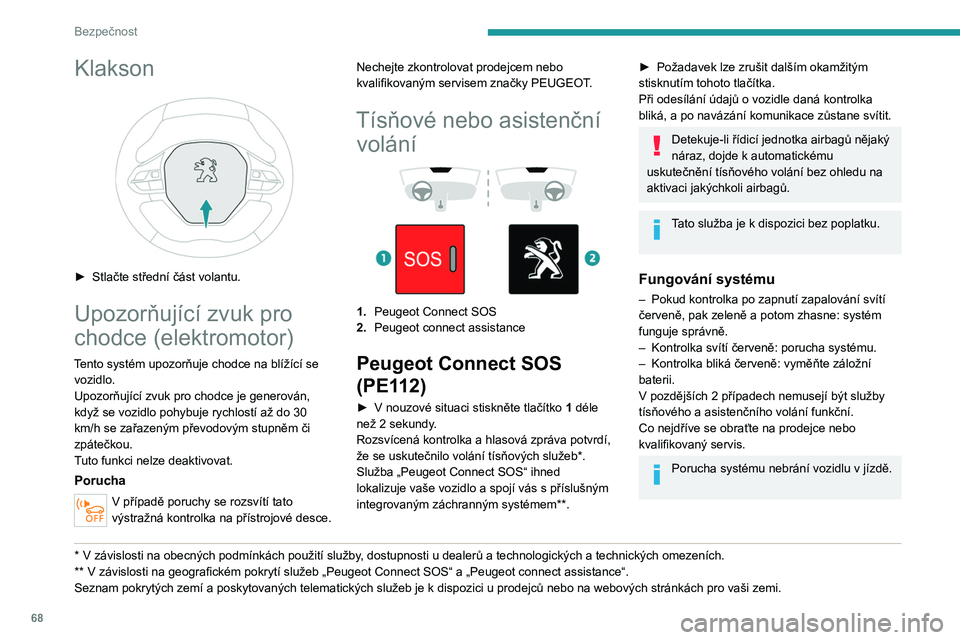 Bezpečnost

Klakson

► Stlačte střední část volantu.

Upozorňující zvuk pro chodce (elektromotor)

Tento systém upozorňuje chodce na blížící se vozidlo.
Upozorňující zvuk pro chodce je generován, když se vozidlo pohybuje rychlostí až do 30 km/h se zařazeným převodovým stupněm či zpátečkou.
Tuto funkci nelze deaktivovat.

Porucha

OFF

V případě poruchy se rozsvítí tato výstražná kontrolka na přístrojové desce.

Nechejte zkontrolovat prodejcem nebo kvalifikovaným servisem značky PEUGEOT.

Tísňové nebo asistenční volání

1 SOS 2

1. Peugeot Connect SOS
2. Peugeot connect assistance

Peugeot Connect SOS (PE112)

► V nouzové situaci stiskněte tlačítko 1 déle než 2 sekundy.
Rozsvícená kontrolka a hlasová zpráva potvrdí, že se uskutečnilo volání tísňových služeb*.
Služba „Peugeot Connect SOS“ ihned lokalizuje vaše vozidlo a spojí vás s příslušným integrovaným záchranným systémem**.

► Požadavek lze zrušit dalším okamžitým stisknutím tohoto tlačítka.
Při odesílání údajů o vozidle daná kontrolka bliká, a po navázání komunikace zůstane svítit.

Detekuje-li řídicí jednotka airbagů nějaký náraz, dojde k automatickému uskutečnění tísňového volání bez ohledu na aktivaci jakýchkoli airbagů.

Tato služba je k dispozici bez poplatku.

Fungování systému

– Pokud kontrolka po zapnutí zapalování svítí červeně, pak zeleně a potom zhasne: systém funguje správně.
– Kontrolka svítí červeně: porucha systému.
– Kontrolka bliká červeně: vyměňte záložní baterii.
V pozdějších 2 případech nemusejí být služby tísňového a asistenčního volání funkční.
Co nejdříve se obraťte na prodejce nebo kvalifikovaný servis.

Porucha systému nebrání vozidlu v jízdě.

* V závislosti na obecných podmínkách použití služby, dostupnosti u dealerů a technologických a technických omezeních.
** V závislosti na geografickém pokrytí služeb „Peugeot Connect SOS“ a „Peugeot connect assistance“.
Seznam pokrytých zemí a poskytovaných telematických služeb je k dispozici u prodejců nebo na webových stránkách pro vaši zemi.

68

carmanualsonline.info